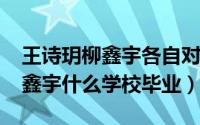 王诗玥柳鑫宇各自对
鑫宇什么学校毕业）